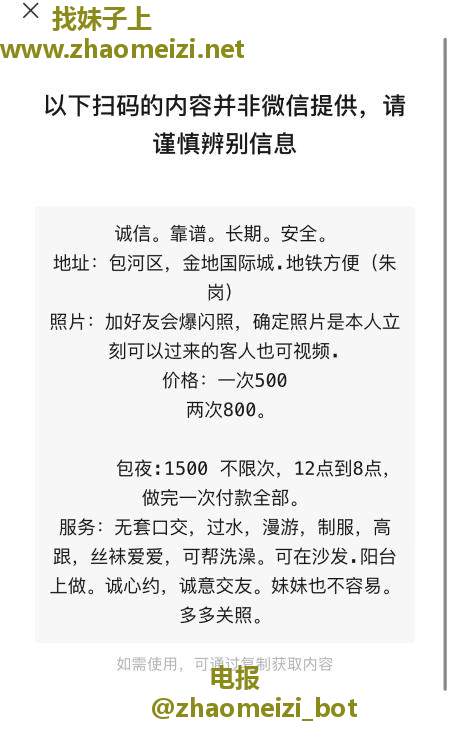 找妹子上
www.zhaomeizi.net

以下扫码的内容并非微信提供，请谨慎辨别信息

诚信。靠谱。长期。安全。
地址：包河区，金地国际城.地铁方便（朱岗）
照片：加好友会爆闪照，确定照片是本人立刻可以过来的客人也可视频.
价格：一次500
两次800。

包夜:1500 不限次，12点到8点，做完一次付款全部。
服务：无套口交，过水，漫游，制服，高跟，丝袜爱爱，可帮洗澡。可在沙发.阳台上做。诚心约，诚意交友。妹妹也不容易。多多关照。

如需使用，可通过复制获取内容
电报
@zhaomeizi_bot